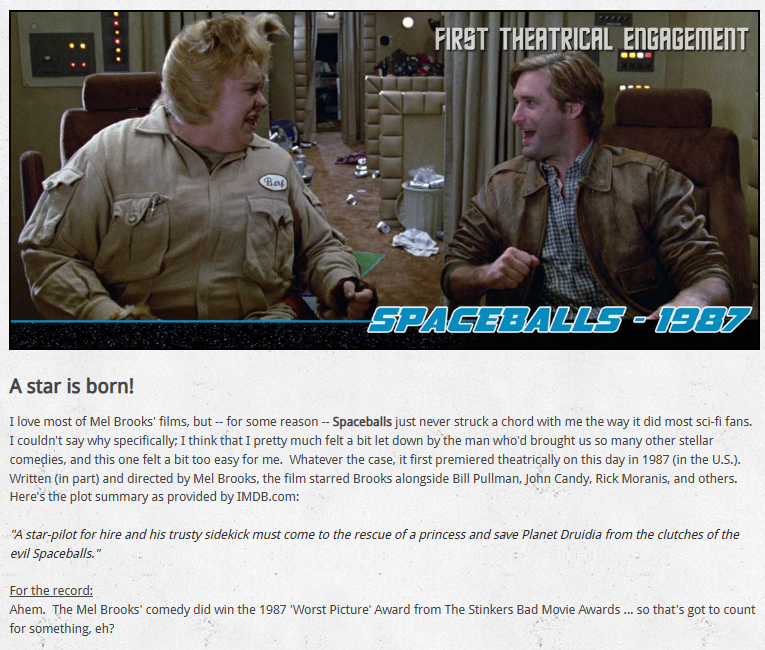 FIRST THEATRICAL ENGAGEMENT

Barf

SPACEBALLS - 1987

A star is born!

I love most of Mel Brooks' films, but -- for some reason -- Spaceballs just never struck a chord with me the way it did most sci-fi fans. I couldn't say why specifically; I think that I pretty much felt a bit let down by the man who'd brought us so many other stellar comedies, and this one felt a bit too easy for me. Whatever the case, it first premiered theatrically on this day in 1987 (in the U.S.). Written (in part) and directed by Mel Brooks, the film starred Brooks alongside Bill Pullman, John Candy, Rick Moranis, and others. Here's the plot summary as provided by IMDB.com:

"A star-pilot for hire and his trusty sidekick must come to the rescue of a princess and save Planet Druidia from the clutches of the evil Spaceballs."

For the record:
Ahem. The Mel Brooks' comedy did win the 1987 'Worst Picture' Award from The Stinkers Bad Movie Awards ... so that's got to count for something, eh?